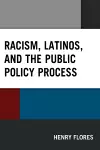 RACISM, LATINOS, AND THE PUBLIC POLICY PROCESS

HENRY FLORES